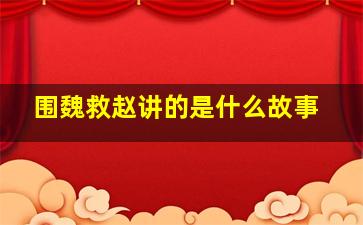 围魏救赵讲的是什么故事